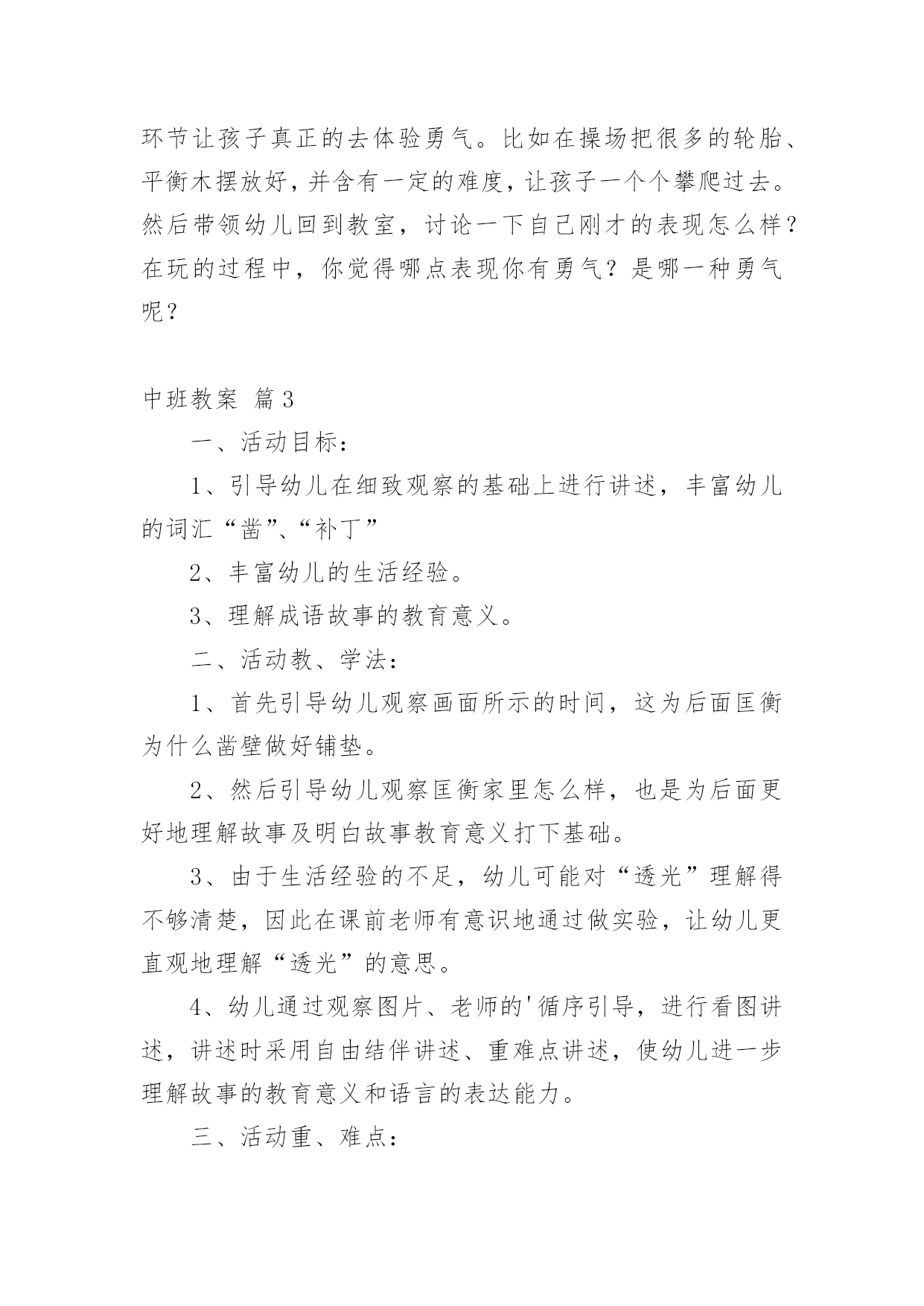 环节让孩子真正的去体验勇气。比如在操场把很多的轮胎、平衡木摆放好，并含有一定的难度，让孩子一个个攀爬过去。然后带领幼儿回到教室，讨论一下自己刚才的表现怎么样？在玩的过程中，你觉得哪点表现你有勇气？是哪一种勇气呢？

中班教案 篇3

一、活动目标：

1、引导幼儿在细致观察的基础上进行讲述，丰富幼儿的词汇“凿”、“补丁”

2、丰富幼儿的生活经验。

3、理解成语故事的教育意义。

二、活动教、学法：

1、首先引导幼儿观察画面所示的时间，这为后面匡衡为什么凿壁做好铺垫。

2、然后引导幼儿观察匡衡家里怎么样，也是为后面更好地理解故事及明白故事教育意义打下基础。

3、由于生活经验的不足，幼儿可能对“透光”理解得不够清楚，因此在课前老师有意识地通过做实验，让幼儿更直观地理解“透光”的意思。

4、幼儿通过观察图片、老师的'循序引导，进行看图讲述，讲述时采用自由结伴讲述、重难点讲述，使幼儿进一步理解故事的教育意义和语言的表达能力。

三、活动重、难点：